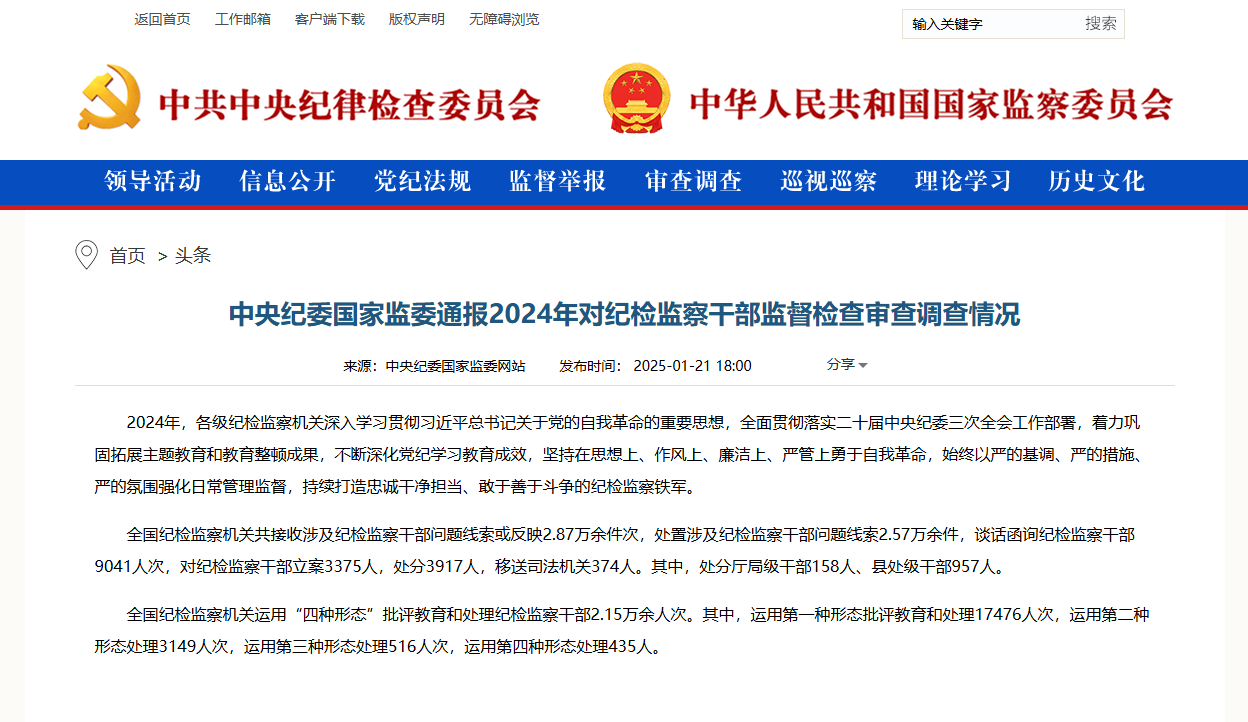 返回首页 工作邮箱 客户端下载 版权声明 无障碍浏览

输入关键字 搜索

中共中央纪律检查委员会 中华人民共和国国家监察委员会

领导活动 信息公开 党纪法规 监督举报 审查调查 巡视巡察 理论学习 历史文化

首页 > 头条

中央纪委国家监委通报2024年对纪检监察干部监督检查审查调查情况

来源：中央纪委国家监委网站 发布时间：2025-01-21 18:00 分享

2024年，各级纪检监察机关深入学习贯彻习近平总书记关于党的自我革命的重要思想，全面贯彻落实二十届中央纪委三次全会工作部署，着力巩固拓展主题教育和教育整顿成果，不断深化党纪学习教育成效，坚持在思想上、作风上、廉洁上、严管上勇于自我革命，始终以严的基调、严的措施、严的氛围强化日常管理监督，持续打造忠诚干净担当、敢于善于斗争的纪检监察铁军。

全国纪检监察机关共接收涉及纪检监察干部问题线索或反映2.87万余件次，处置涉及纪检监察干部问题线索2.57万余件，谈话函询纪检监察干部9041人次，对纪检监察干部立案3375人，处分3917人，移送司法机关374人。其中，处分厅局级干部158人、县处级干部957人。

全国纪检监察机关运用“四种形态”批评教育和处理纪检监察干部2.15万余人次。其中，运用第一种形态批评教育和处理17476人次，运用第二种形态处理3149人次，运用第三种形态处理516人次，运用第四种形态处理435人。